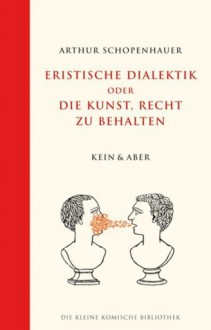 ARTHUR SCHOPENHAUER

ERISTISCHE DIALEKTIK
ODER
DIE KUNST, RECHT
ZU BEHALTEN

KEIN & ABER

DIE KLEINE KOMISCHE BIBLIOTHEK